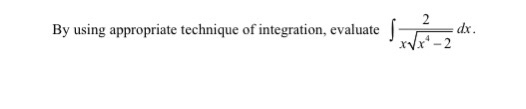 By using appropriate technique of integration, evaluate $\int \frac{2}{x\sqrt{x^4-2}}\,dx$.